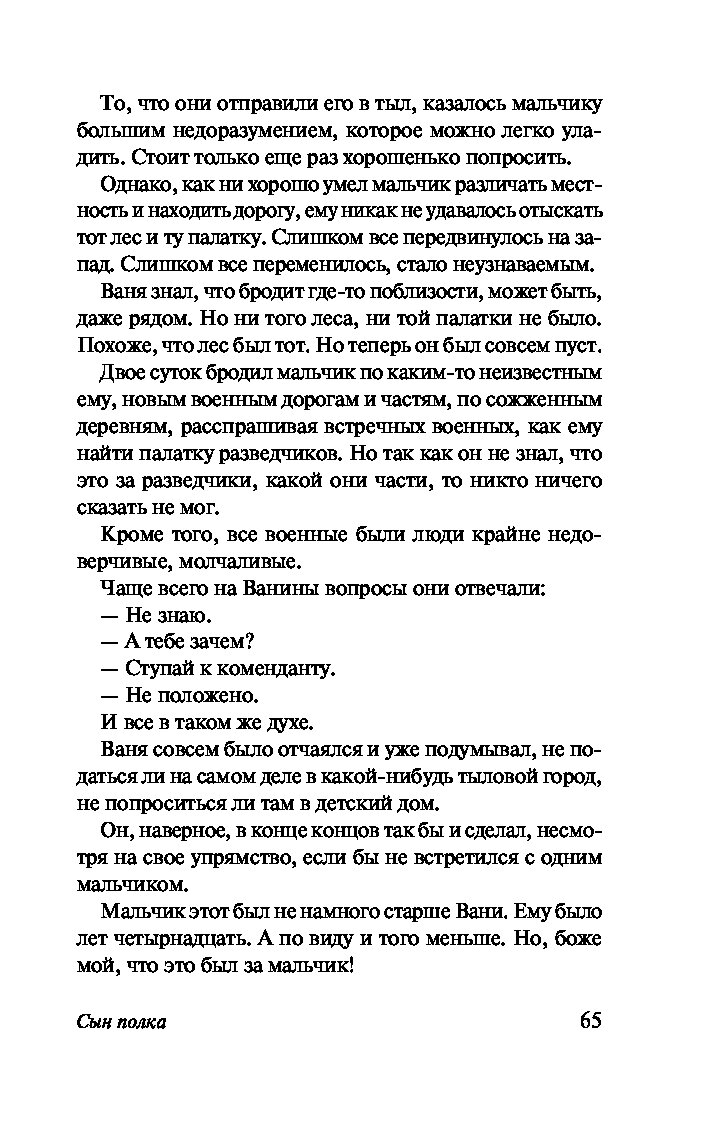 То, что они отправили его в тыл, казалось мальчику большим недоразумением, которое можно легко уладить. Стоит только еще раз хорошенько попросить.

Однако, как ни хорошо умел мальчик различать местность и находить дорогу, ему никак не удавалось отыскать тот лес и ту палатку. Слишком все передвинулось на запад. Слишком все переменилось, стало неузнаваемым.

Ваня знал, что бродит где-то поблизости, может быть, даже рядом. Но ни того леса, ни той палатки не было. Похоже, что лес был тот. Но теперь он был совсем пуст.

Двое суток бродил мальчик по каким-то неизвестным ему, новым военным дорогам и частям, по сожженным деревням, расспрашивая встречных военных, как ему найти палатку разведчиков. Но так как он не знал, что это за разведчики, какой они части, то никто ничего сказать не мог.

Кроме того, все военные были люди крайне недоверчивые, молчаливые.

Чаще всего на Ванины вопросы они отвечали:

— Не знаю.

— А тебе зачем?

— Ступай к коменданту.

— Не положено.

И все в таком же духе.

Ваня совсем было отчаялся и уже подумывал, не податься ли на самом деле в какой-нибудь тыловой город, не попроситься ли там в детский дом.

Он, наверное, в конце концов так бы и сделал, несмотря на свое упрямство, если бы не встретился с одним мальчиком.

Мальчик этот был не намного старше Вани. Ему было лет четырнадцать. А по виду и того меньше. Но, боже мой, что это был за мальчик!

Сын полка 65